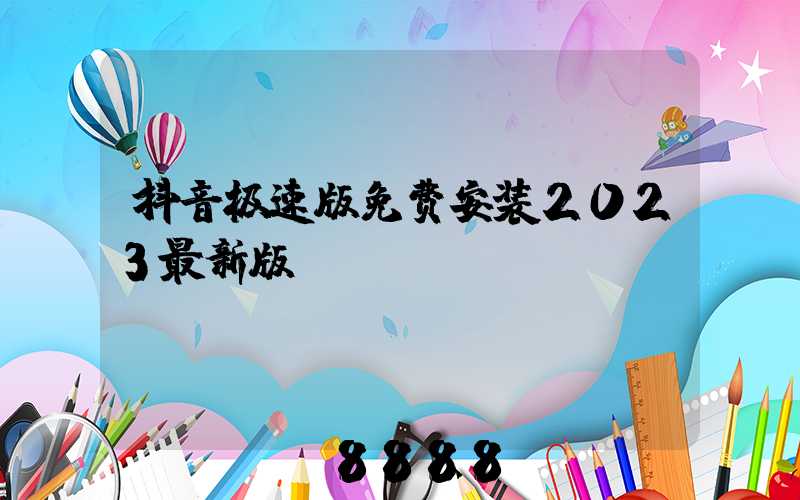 抖音极速版免费安装2023最新版

8888